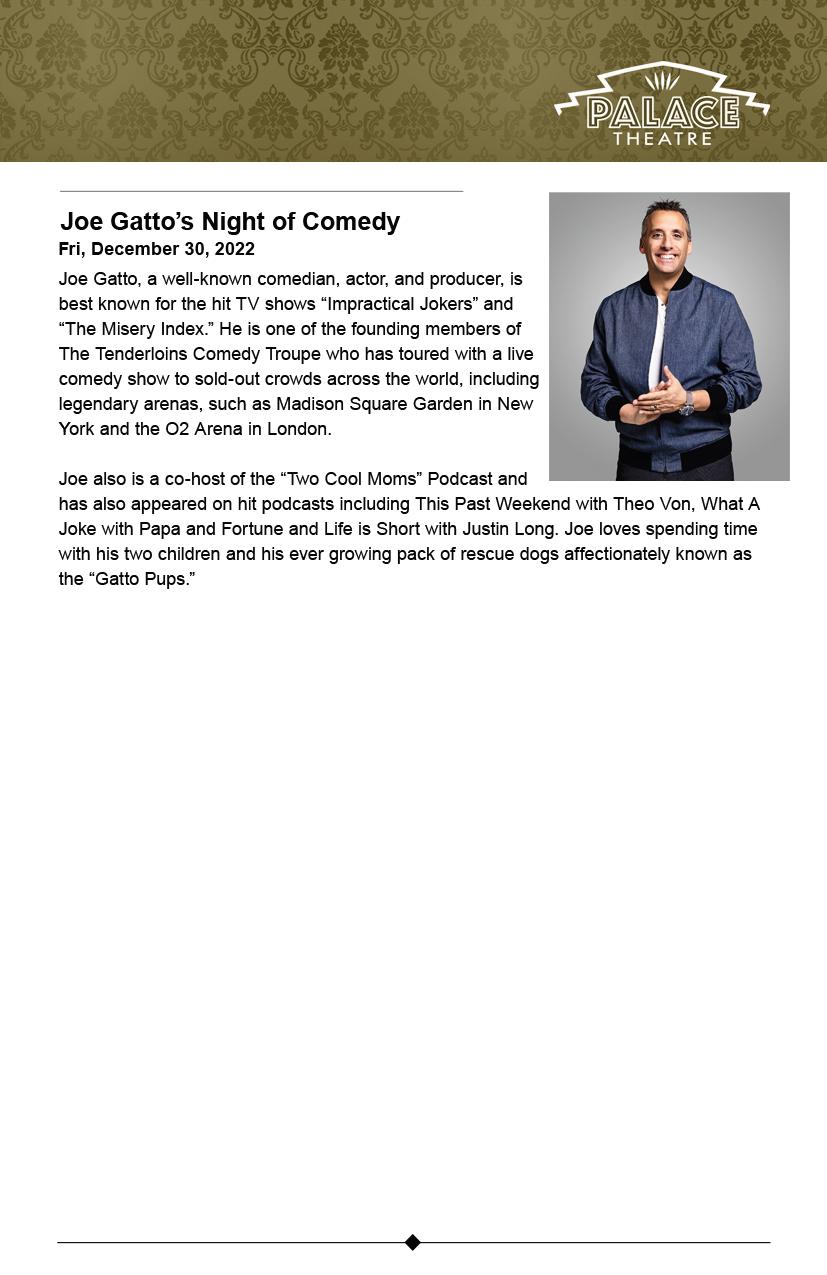 PALACE
THEATRE

Joe Gatto's Night of Comedy
Fri, December 30, 2022

Joe Gatto, a well-known comedian, actor, and producer, is best known for the hit TV shows "Impractical Jokers" and "The Misery Index." He is one of the founding members of The Tenderloins Comedy Troupe who has toured with a live comedy show to sold-out crowds across the world, including legendary arenas, such as Madison Square Garden in New York and the O2 Arena in London.

Joe also is a co-host of the "Two Cool Moms" Podcast and has also appeared on hit podcasts including This Past Weekend with Theo Von, What A Joke with Papa and Fortune and Life is Short with Justin Long. Joe loves spending time with his two children and his ever growing pack of rescue dogs affectionately known as the "Gatto Pups."